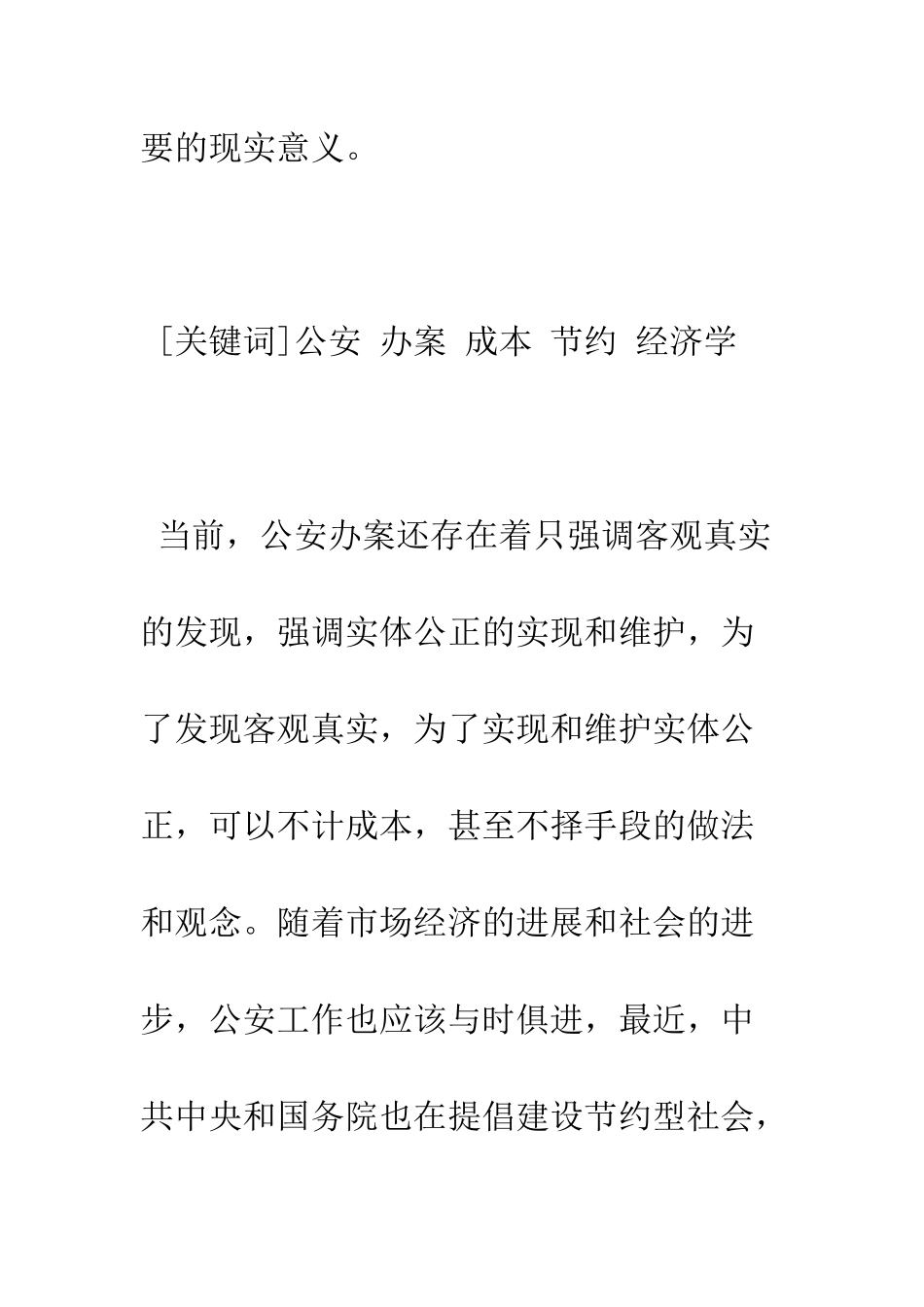 要的现实意义。

[关键词]公安 办案 成本 节约 经济学

当前，公安办案还存在着只强调客观真实的发现，强调实体公正的实现和维护，为了发现客观真实，为了实现和维护实体公正，可以不计成本，甚至不择手段的做法和观念。随着市场经济的进展和社会的进步，公安工作也应该与时俱进，最近，中共中央和国务院也在提倡建设节约型社会，